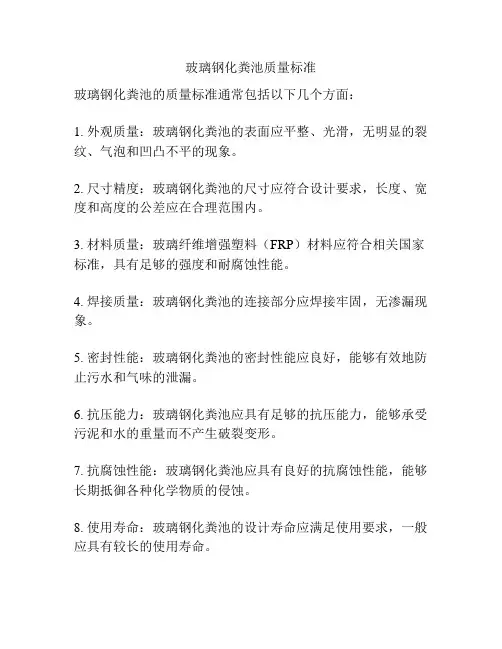 玻璃钢化粪池质量标准

玻璃钢化粪池的质量标准通常包括以下几个方面：

1. 外观质量：玻璃钢化粪池的表面应平整、光滑，无明显的裂纹、气泡和凹凸不平的现象。

2. 尺寸精度：玻璃钢化粪池的尺寸应符合设计要求，长度、宽度和高度的公差应在合理范围内。

3. 材料质量：玻璃纤维增强塑料（FRP）材料应符合相关国家标准，具有足够的强度和耐腐蚀性能。

4. 焊接质量：玻璃钢化粪池的连接部分应焊接牢固，无渗漏现象。

5. 密封性能：玻璃钢化粪池的密封性能应良好，能够有效地防止污水和气味的泄漏。

6. 抗压能力：玻璃钢化粪池应具有足够的抗压能力，能够承受污泥和水的重量而不产生破裂变形。

7. 抗腐蚀性能：玻璃钢化粪池应具有良好的抗腐蚀性能，能够长期抵御各种化学物质的侵蚀。

8. 使用寿命：玻璃钢化粪池的设计寿命应满足使用要求，一般应具有较长的使用寿命。